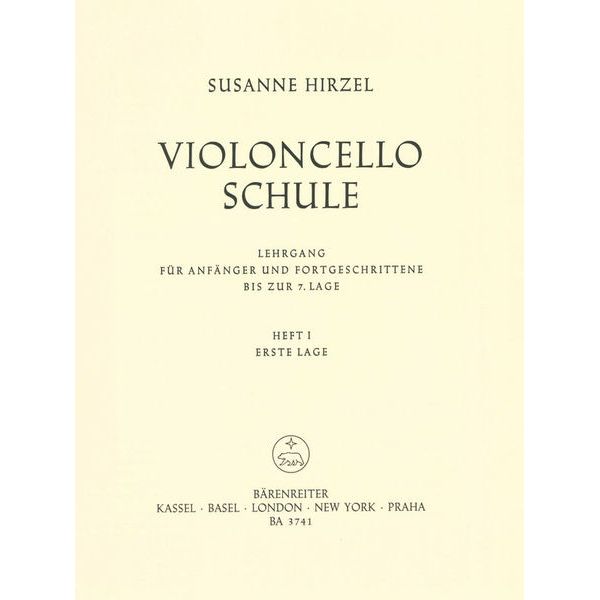 SUSANNE HIRZEL

VIOLONCELLO SCHULE

LEHRGANG
FÜR ANFÄNGER UND FORTGESCHRITTENE
BIS ZUR 7. LAGE

HEFT I
ERSTE LAGE

BÄRENREITER
KASSEL · BASEL · LONDON · NEW YORK · PRAHA
BA 3741